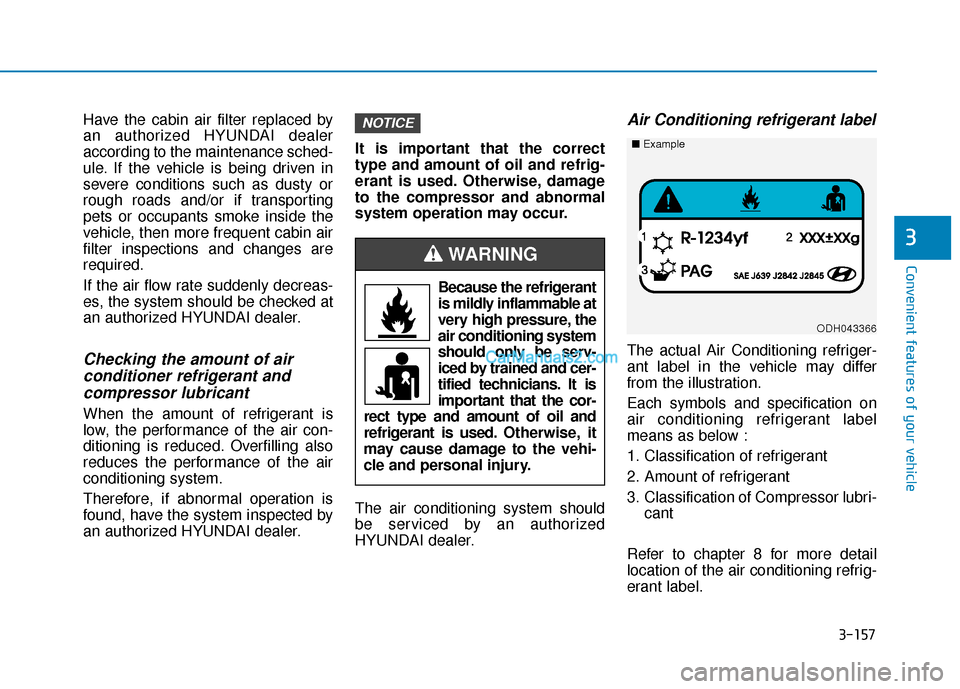 Have the cabin air filter replaced by an authorized HYUNDAI dealer according to the maintenance schedule. If the vehicle is being driven in severe conditions such as dusty or rough roads and/or if transporting pets or occupants smoke inside the vehicle, then more frequent cabin air filter inspections and changes are required.

If the air flow rate suddenly decreases, the system should be checked at an authorized HYUNDAI dealer.

Checking the amount of air conditioner refrigerant and compressor lubricant

When the amount of refrigerant is low, the performance of the air conditioning is reduced. Overfilling also reduces the performance of the air conditioning system.

Therefore, if abnormal operation is found, have the system inspected by an authorized HYUNDAI dealer.

NOTICE

It is important that the correct type and amount of oil and refrigerant is used. Otherwise, damage to the compressor and abnormal system operation may occur.

WARNING

Because the refrigerant is mildly inflammable at very high pressure, the air conditioning system should only be serviced by trained and certified technicians. It is important that the correct type and amount of oil and refrigerant is used. Otherwise, it may cause damage to the vehicle and personal injury.

CarManuals2.com

The air conditioning system should be serviced by an authorized HYUNDAI dealer.

Air Conditioning refrigerant label

■ Example

1 R-1234yf 2 XXX±XXg
3 PAG
SAE J639 J2842 J2845

ODH043366

The actual Air Conditioning refrigerant label in the vehicle may differ from the illustration.

Each symbols and specification on air conditioning refrigerant label means as below :

1. Classification of refrigerant
2. Amount of refrigerant
3. Classification of Compressor lubricant

Refer to chapter 8 for more detail location of the air conditioning refrigerant label.

3

Convenient features of your vehicle

3-157

carmanualsonline.info